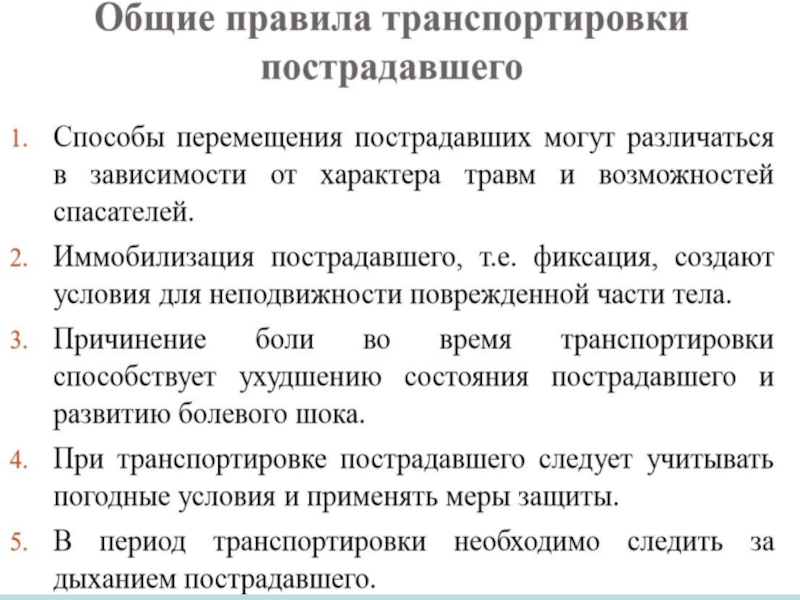 Общие правила транспортировки пострадавшего

1. Способы перемещения пострадавших могут различаться в зависимости от характера травм и возможностей спасателей.
2. Иммобилизация пострадавшего, т.е. фиксация, создают условия для неподвижности поврежденной части тела.
3. Причинение боли во время транспортировки способствует ухудшению состояния пострадавшего и развитию болевого шока.
4. При транспортировке пострадавшего следует учитывать погодные условия и применять меры защиты.
5. В период транспортировки необходимо следить за дыханием пострадавшего.